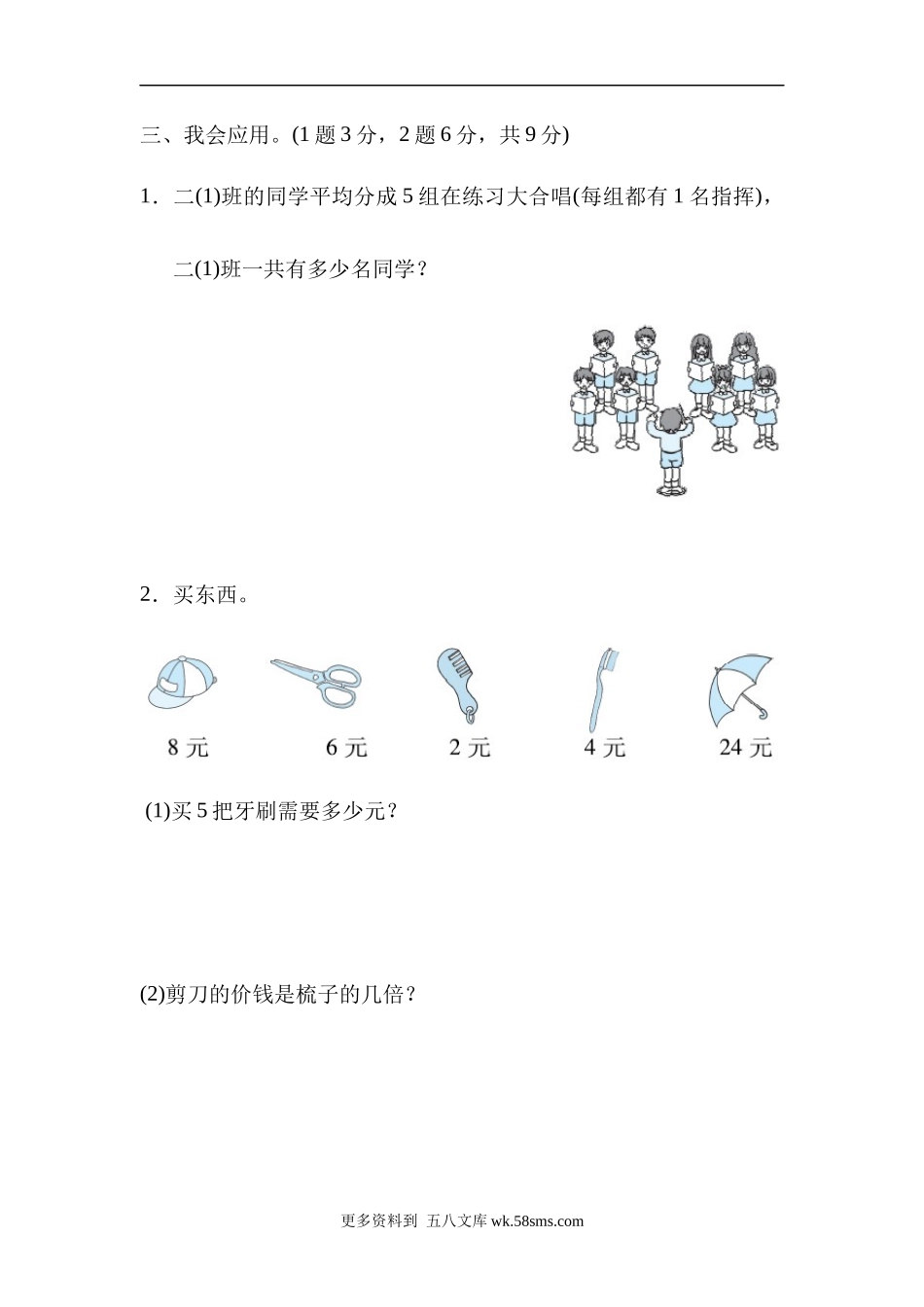 三、我会应用。(1题3分，2题6分，共9分)

1．二(1)班的同学平均分成5组在练习大合唱(每组都有1名指挥)，二(1)班一共有多少名同学？

2．买东西。

8元 6元 2元 4元 24元

(1)买5把牙刷需要多少元？

(2)剪刀的价钱是梳子的几倍？

更多资料到 五八文库 wk.58sms.com